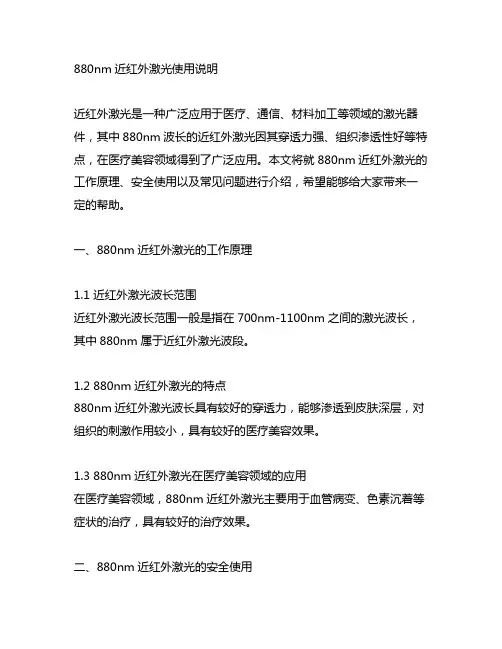 880nm 近红外激光使用说明

近红外激光是一种广泛应用于医疗、通信、材料加工等领域的激光器件，其中 880nm 波长的近红外激光因其穿透力强、组织渗透性好等特点，在医疗美容领域得到了广泛应用。本文将就 880nm 近红外激光的工作原理、安全使用以及常见问题进行介绍，希望能够给大家带来一定的帮助。

一、880nm 近红外激光的工作原理

1.1 近红外激光波长范围
近红外激光波长范围一般是指在 700nm-1100nm 之间的激光波长，其中 880nm 属于近红外激光波段。

1.2 880nm 近红外激光的特点
880nm 近红外激光波长具有较好的穿透力，能够渗透到皮肤深层，对组织的刺激作用较小，具有较好的医疗美容效果。

1.3 880nm 近红外激光在医疗美容领域的应用
在医疗美容领域，880nm 近红外激光主要用于血管病变、色素沉着等症状的治疗，具有较好的治疗效果。

二、880nm 近红外激光的安全使用